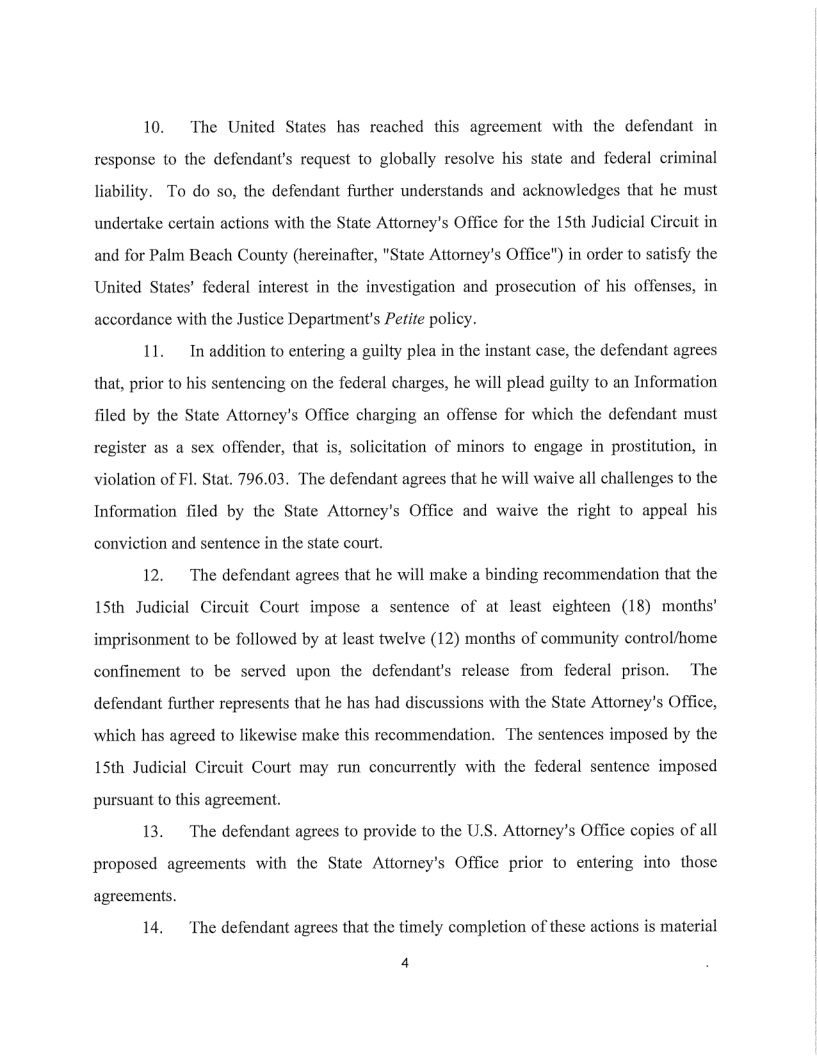 10. The United States has reached this agreement with the defendant in response to the defendant's request to globally resolve his state and federal criminal liability. To do so, the defendant further understands and acknowledges that he must undertake certain actions with the State Attorney's Office for the 15th Judicial Circuit in and for Palm Beach County (hereinafter, "State Attorney's Office") in order to satisfy the United States' federal interest in the investigation and prosecution of his offenses, in accordance with the Justice Department's Petite policy.

11. In addition to entering a guilty plea in the instant case, the defendant agrees that, prior to his sentencing on the federal charges, he will plead guilty to an Information filed by the State Attorney's Office charging an offense for which the defendant must register as a sex offender, that is, solicitation of minors to engage in prostitution, in violation of Fl. Stat. 796.03. The defendant agrees that he will waive all challenges to the Information filed by the State Attorney's Office and waive the right to appeal his conviction and sentence in the state court.

12. The defendant agrees that he will make a binding recommendation that the 15th Judicial Circuit Court impose a sentence of at least eighteen (18) months' imprisonment to be followed by at least twelve (12) months of community control/home confinement to be served upon the defendant's release from federal prison. The defendant further represents that he has had discussions with the State Attorney's Office, which has agreed to likewise make this recommendation. The sentences imposed by the 15th Judicial Circuit Court may run concurrently with the federal sentence imposed pursuant to this agreement.

13. The defendant agrees to provide to the U.S. Attorney's Office copies of all proposed agreements with the State Attorney's Office prior to entering into those agreements.

14. The defendant agrees that the timely completion of these actions is material

4